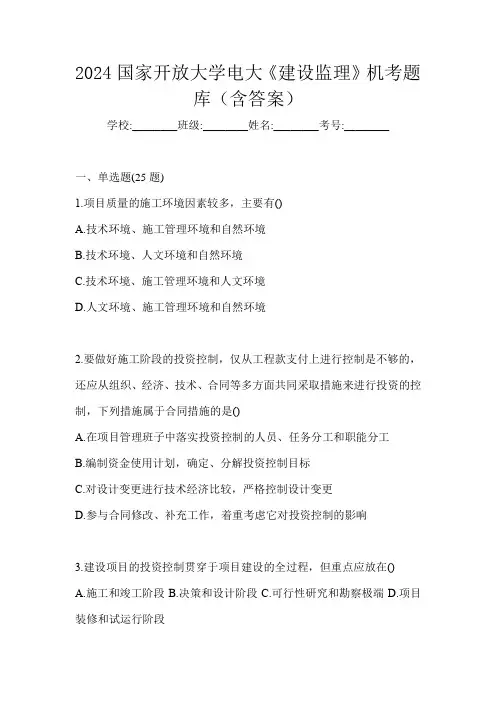 2024 国家开放大学电大《建设监理》机考题库（含答案）

学校:________班级:________姓名:________考号:________

一、单选题(25 题)

1.项目质量的施工环境因素较多，主要有()

A.技术环境、施工管理环境和自然环境

B.技术环境、人文环境和自然环境

C.技术环境、施工管理环境和人文环境

D.人文环境、施工管理环境和自然环境

2.要做好施工阶段的投资控制，仅从工程款支付上进行控制是不够的，还应从组织、经济、技术、合同等多方面共同采取措施来进行投资的控制，下列措施属于合同措施的是()

A.在项目管理班子中落实投资控制的人员、任务分工和职能分工

B.编制资金使用计划，确定、分解投资控制目标

C.对设计变更进行技术经济比较，严格控制设计变更

D.参与合同修改、补充工作，着重考虑它对投资控制的影响

3.建设项目的投资控制贯穿于项目建设的全过程，但重点应放在()

A.施工和竣工阶段 B.决策和设计阶段 C.可行性研究和勘察极端 D.项目装修和试运行阶段